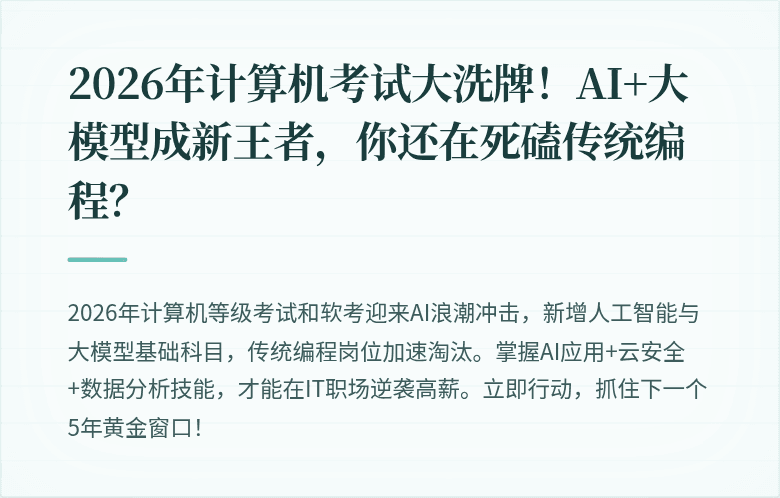 2026年计算机考试大洗牌！AI+大模型成新王者，你还在死磕传统编程？

2026年计算机等级考试和软考迎来AI浪潮冲击，新增人工智能与大模型基础科目，传统编程岗位加速淘汰。掌握AI应用+云安全+数据分析技能，才能在IT职场逆袭高薪。立即行动，抓住下一个5年黄金窗口！